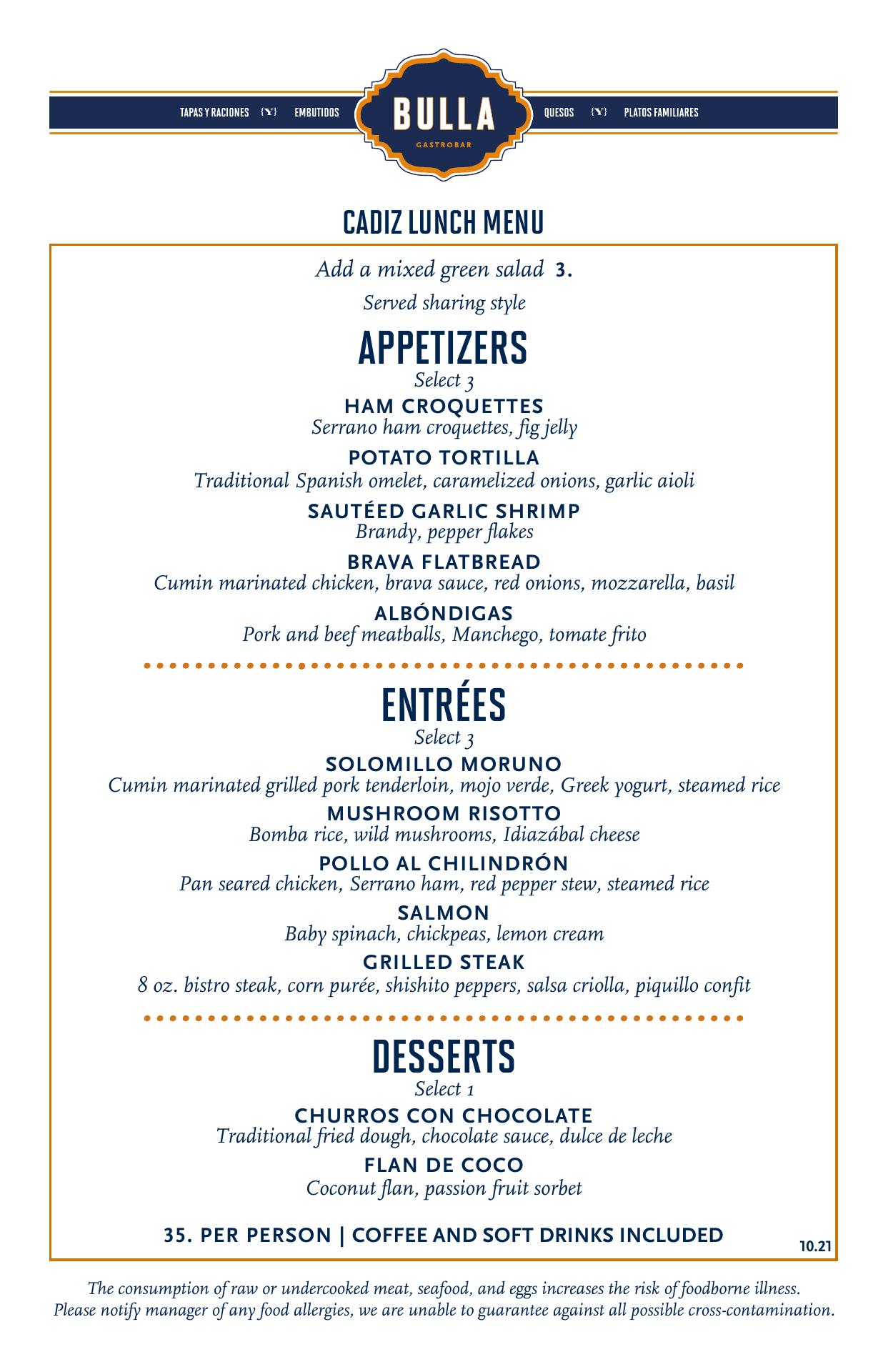 TAPAS Y RACIONES EMBUTIDOS BULLA GASTROBAR QUESOS PLATOS FAMILIARES

CADIZ LUNCH MENU

Add a mixed green salad 3.

Served sharing style

APPETIZERS
Select 3

HAM CROQUETTES
Serrano ham croquettes, fig jelly

POTATO TORTILLA
Traditional Spanish omelet, caramelized onions, garlic aioli

SAUTÉED GARLIC SHRIMP
Brandy, pepper flakes

BRAVA FLATBREAD
Cumin marinated chicken, brava sauce, red onions, mozzarella, basil

ALBÓNDIGAS
Pork and beef meatballs, Manchego, tomate frito

ENTRÉES
Select 3

SOLOMILLO MORUNO
Cumin marinated grilled pork tenderloin, mojo verde, Greek yogurt, steamed rice

MUSHROOM RISOTTO
Bomba rice, wild mushrooms, Idiazábal cheese

POLLO AL CHILINDRÓN
Pan seared chicken, Serrano ham, red pepper stew, steamed rice

SALMON
Baby spinach, chickpeas, lemon cream

GRILLED STEAK
8 oz. bistro steak, corn purée, shishito peppers, salsa criolla, piquillo confit

DESSERTS
Select 1

CHURROS CON CHOCOLATE
Traditional fried dough, chocolate sauce, dulce de leche

FLAN DE COCO
Coconut flan, passion fruit sorbet

35. PER PERSON | COFFEE AND SOFT DRINKS INCLUDED

10.21

The consumption of raw or undercooked meat, seafood, and eggs increases the risk of foodborne illness. Please notify manager of any food allergies, we are unable to guarantee against all possible cross-contamination.